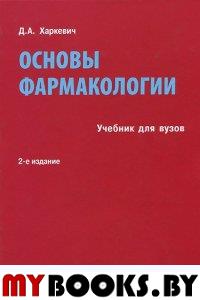 Д.А. Харкевич

ОСНОВЫ ФАРМАКОЛОГИИ

Учебник для вузов

2-е издание

MYBOOKS.BY